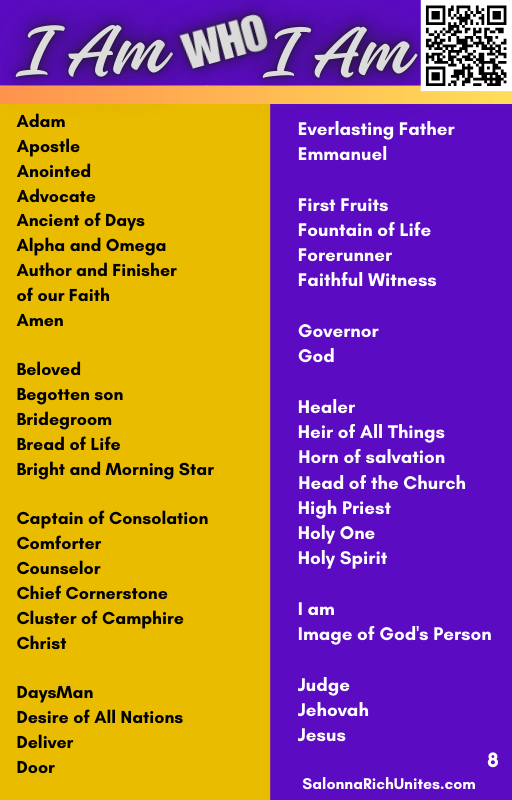 I Am WHO I Am

Adam
Apostle
Anointed
Advocate
Ancient of Days
Alpha and Omega
Author and Finisher of our Faith
Amen

Beloved
Begotten son
Bridegroom
Bread of Life
Bright and Morning Star

Captain of Consolation
Comforter
Counselor
Chief Cornerstone
Cluster of Camphire
Christ

DaysMan
Desire of All Nations
Deliver
Door

Everlasting Father
Emmanuel

First Fruits
Fountain of Life
Forerunner
Faithful Witness

Governor
God

Healer
Heir of All Things
Horn of salvation
Head of the Church
High Priest
Holy One
Holy Spirit

I am
Image of God's Person

Judge
Jehovah
Jesus

8

SalonnaRichUnites.com